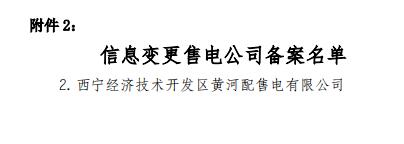 附件 2：

信息变更售电公司备案名单

2. 西宁经济技术开发区黄河配售电有限公司